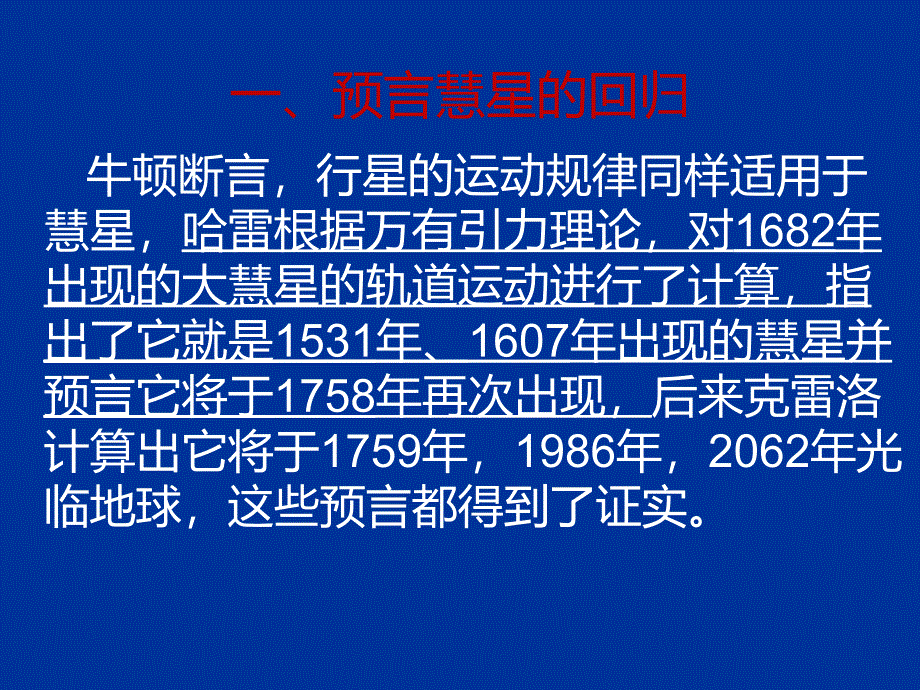 一、预言慧星的回归

牛顿断言，行星的运动规律同样适用于慧星，哈雷根据万有引力理论，对1682年出现的大慧星的轨道运动进行了计算，指出了它就是1531年、1607年出现的慧星并预言它将于1758年再次出现，后来克雷洛计算出它将于1759年，1986年，2062年光临地球，这些预言都得到了证实。